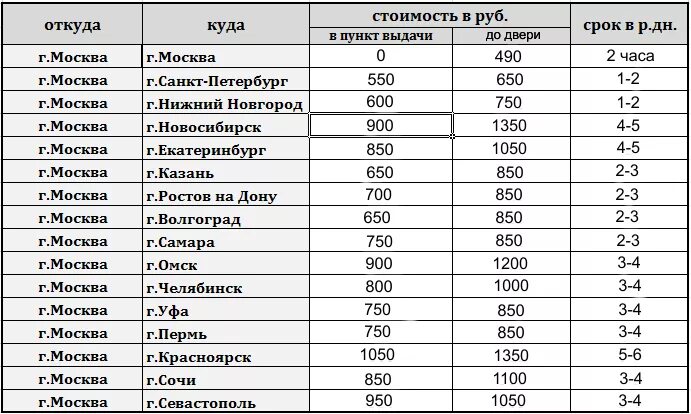 | откуда | куда | стоимость в руб. в пункт выдачи | стоимость в руб. до двери | срок в р.дн. |
|---|---|---|---|---|
| г.Москва | г.Москва | 0 | 490 | 2 часа |
| г.Москва | г.Санкт-Петербург | 550 | 650 | 1-2 |
| г.Москва | г.Нижний Новгород | 600 | 750 | 1-2 |
| г.Москва | г.Новосибирск | 900 | 1350 | 4-5 |
| г.Москва | г.Екатеринбург | 850 | 1050 | 4-5 |
| г.Москва | г.Казань | 650 | 850 | 2-3 |
| г.Москва | г.Ростов на Дону | 700 | 850 | 2-3 |
| г.Москва | г.Волгоград | 650 | 850 | 2-3 |
| г.Москва | г.Самара | 750 | 850 | 2-3 |
| г.Москва | г.Омск | 900 | 1200 | 3-4 |
| г.Москва | г.Челябинск | 800 | 1000 | 3-4 |
| г.Москва | г.Уфа | 750 | 850 | 3-4 |
| г.Москва | г.Пермь | 750 | 850 | 3-4 |
| г.Москва | г.Красноярск | 1050 | 1350 | 5-6 |
| г.Москва | г.Сочи | 850 | 1100 | 3-4 |
| г.Москва | г.Севастополь | 950 | 1050 | 3-4 |